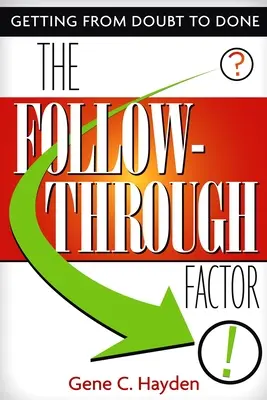 GETTING FROM DOUBT TO DONE

THE

?

FOLLOW-THROUGH

FACTOR

!

Gene C. Hayden